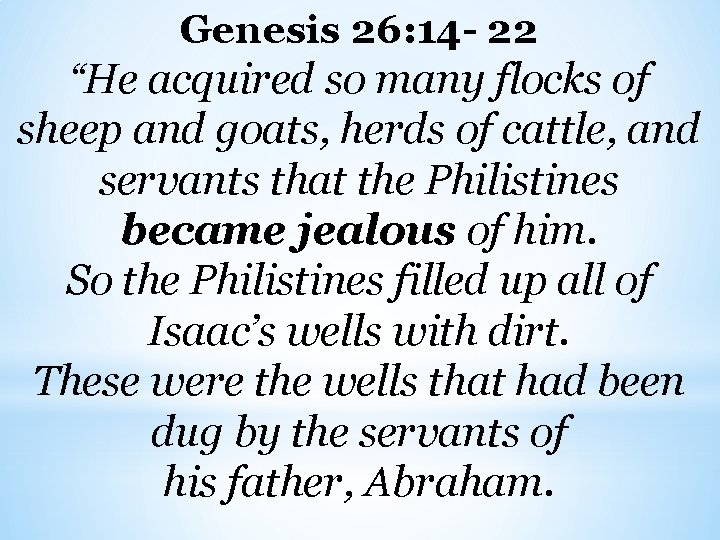 Genesis 26:14- 22

"He acquired so many flocks of sheep and goats, herds of cattle, and servants that the Philistines became jealous of him.

So the Philistines filled up all of Isaac's wells with dirt.

These were the wells that had been dug by the servants of his father, Abraham.